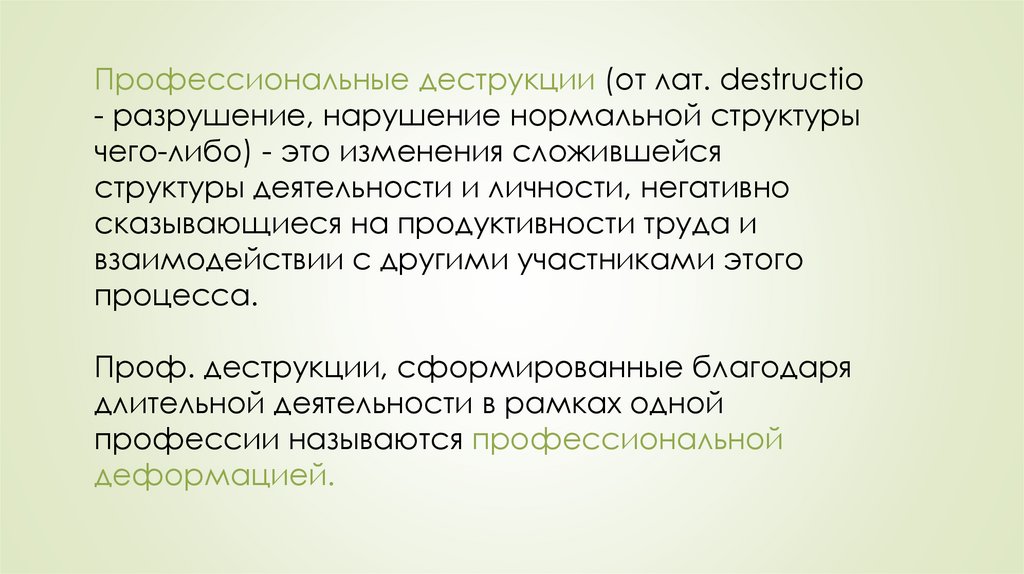 Профессиональные деструкции (от лат. destructio - разрушение, нарушение нормальной структуры чего-либо) - это изменения сложившейся структуры деятельности и личности, негативно сказывающиеся на продуктивности труда и взаимодействии с другими участниками этого процесса.

Проф. деструкции, сформированные благодаря длительной деятельности в рамках одной профессии называются профессиональной деформацией.